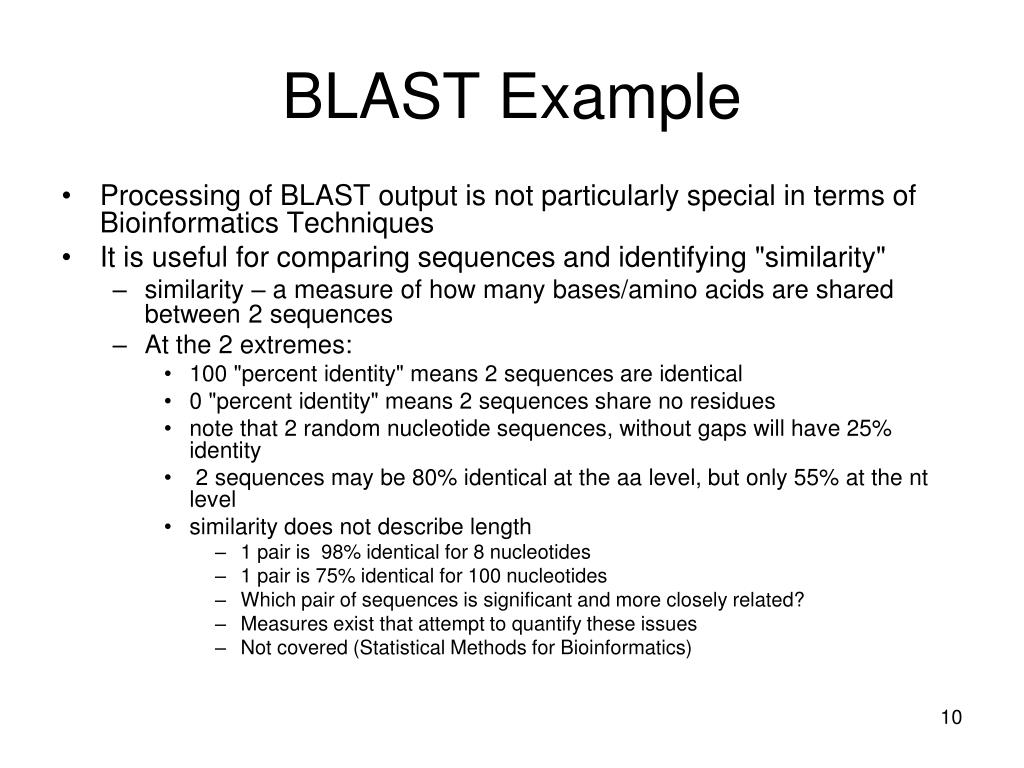 BLAST Example

• Processing of BLAST output is not particularly special in terms of Bioinformatics Techniques
• It is useful for comparing sequences and identifying "similarity"
– similarity – a measure of how many bases/amino acids are shared between 2 sequences
– At the 2 extremes:
• 100 "percent identity" means 2 sequences are identical
• 0 "percent identity" means 2 sequences share no residues
• note that 2 random nucleotide sequences, without gaps will have 25% identity
• 2 sequences may be 80% identical at the aa level, but only 55% at the nt level
• similarity does not describe length
– 1 pair is 98% identical for 8 nucleotides
– 1 pair is 75% identical for 100 nucleotides
– Which pair of sequences is significant and more closely related?
– Measures exist that attempt to quantify these issues
– Not covered (Statistical Methods for Bioinformatics)

10